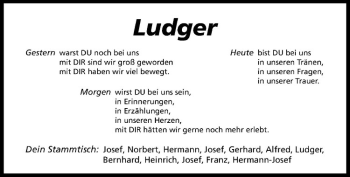 Ludger

Gestern warst DU noch bei uns
mit DIR sind wir groß geworden
mit DIR haben wir viel bewegt.

Heute bist DU bei uns
in unseren Tränen,
in unseren Fragen,
in unserer Trauer.

Morgen wirst DU bei uns sein,
in Erinnerungen,
in Erzählungen,
in unseren Herzen,
mit DIR hätten wir gerne noch mehr erlebt.

Dein Stammtisch: Josef, Norbert, Hermann, Josef, Gerhard, Alfred, Ludger, Bernhard, Heinrich, Josef, Franz, Hermann-Josef